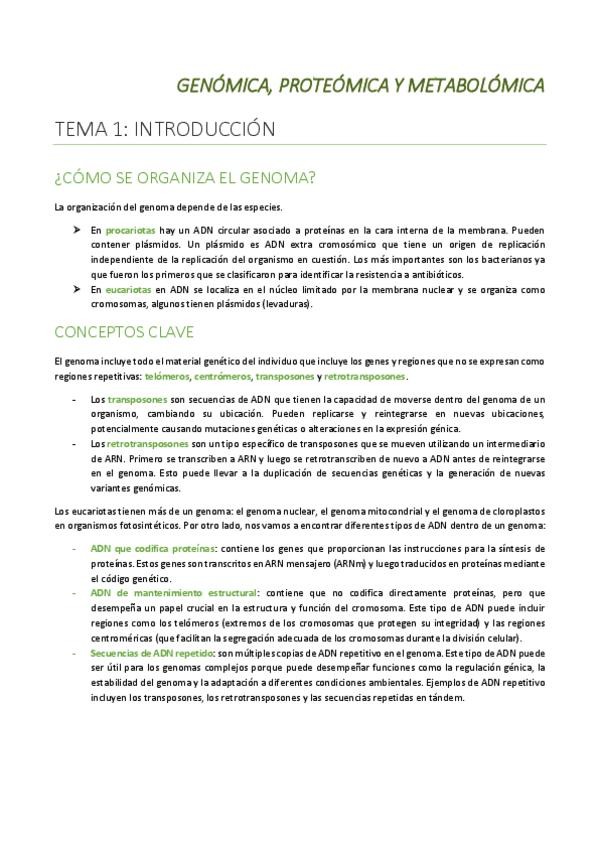 GENÓMICA, PROTEÓMICA Y METABOLÓMICA

TEMA 1: INTRODUCCIÓN

¿CÓMO SE ORGANIZA EL GENOMA?

La organización del genoma depende de las especies.

➤ En procariotas hay un ADN circular asociado a proteínas en la cara interna de la membrana. Pueden contener plásmidos. Un plásmido es ADN extra cromosómico que tiene un origen de replicación independiente de la replicación del organismo en cuestión. Los más importantes son los bacterianos ya que fueron los primeros que se clasificaron para identificar la resistencia a antibióticos.

➤ En eucariotas en ADN se localiza en el núcleo limitado por la membrana nuclear y se organiza como cromosomas, algunos tienen plásmidos (levaduras).

CONCEPTOS CLAVE

El genoma incluye todo el material genético del individuo que incluye los genes y regiones que no se expresan como regiones repetitivas: telómeros, centrómeros, transposones y retrotransposones.

- Los transposones son secuencias de ADN que tienen la capacidad de moverse dentro del genoma de un organismo, cambiando su ubicación. Pueden replicarse y reintegrarse en nuevas ubicaciones, potencialmente causando mutaciones genéticas o alteraciones en la expresión génica.
- Los retrotransposones son un tipo específico de transposones que se mueven utilizando un intermediario de ARN. Primero se transcriben a ARN y luego se retrotranscriben de nuevo a ADN antes de reintegrarse en el genoma. Esto puede llevar a la duplicación de secuencias genéticas y la generación de nuevas variantes genómicas.

Los eucariotas tienen más de un genoma: el genoma nuclear, el genoma mitocondrial y el genoma de cloroplastos en organismos fotosintéticos. Por otro lado, nos vamos a encontrar diferentes tipos de ADN dentro de un genoma:

- ADN que codifica proteínas: contiene los genes que proporcionan las instrucciones para la síntesis de proteínas. Estos genes son transcritos en ARN mensajero (ARNm) y luego traducidos en proteínas mediante el código genético.
- ADN de mantenimiento estructural: contiene que no codifica directamente proteínas, pero que desempeña un papel crucial en la estructura y función del cromosoma. Este tipo de ADN puede incluir regiones como los telómeros (extremos de los cromosomas que protegen su integridad) y las regiones centroméricas (que facilitan la segregación adecuada de los cromosomas durante la división celular).
- Secuencias de ADN repetido: son múltiples copias de ADN repetitivo en el genoma. Este tipo de ADN puede ser útil para los genomas complejos porque puede desempeñar funciones como la regulación génica, la estabilidad del genoma y la adaptación a diferentes condiciones ambientales. Ejemplos de ADN repetitivo incluyen los transposones, los retrotransposones y las secuencias repetidas en tándem.